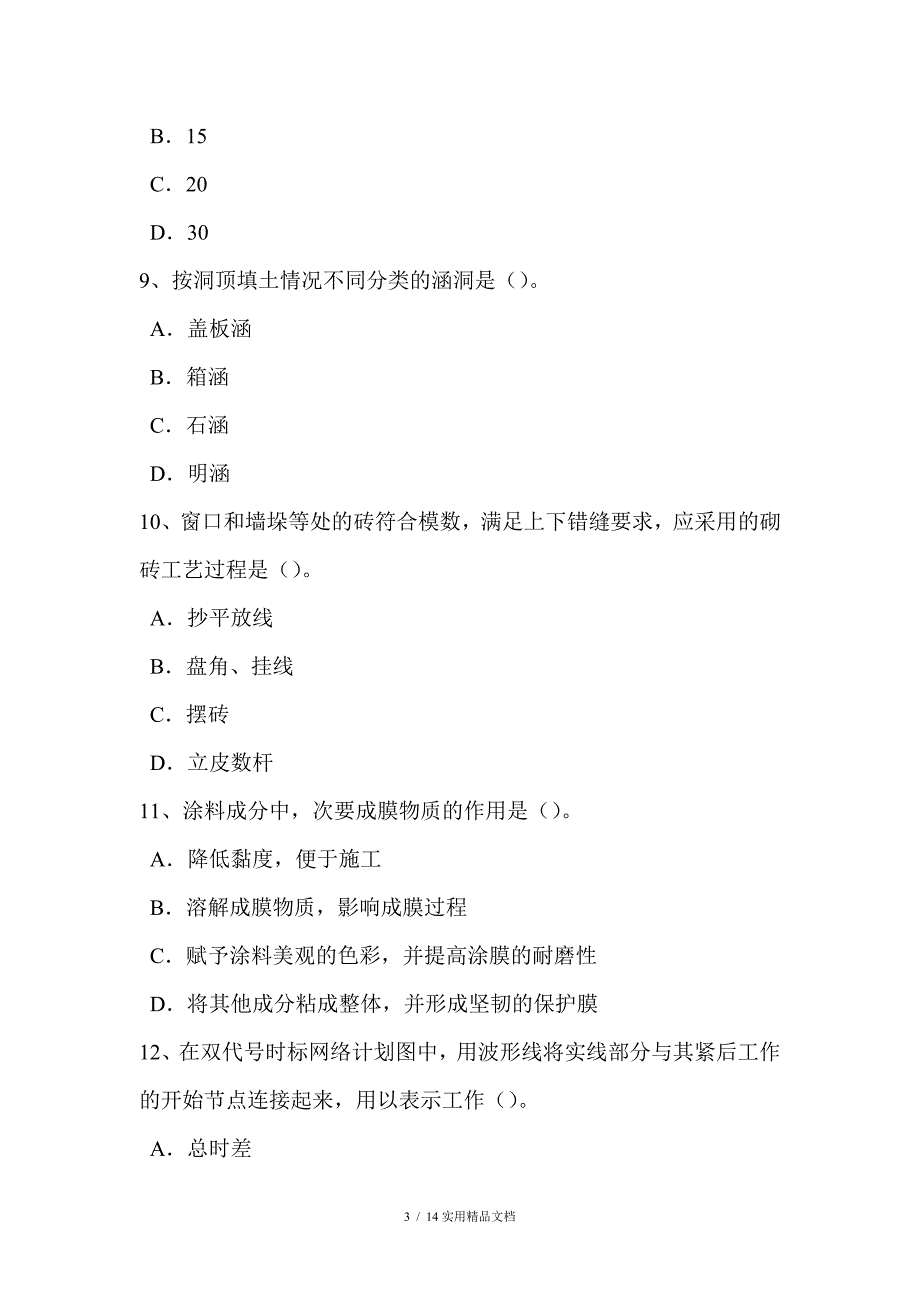 B．15

C．20

D．30

9、按洞顶填土情况不同分类的涵洞是（）。

A．盖板涵

B．箱涵

C．石涵

D．明涵

10、窗口和墙垛等处的砖符合模数，满足上下错缝要求，应采用的砌砖工艺过程是（）。

A．抄平放线

B．盘角、挂线

C．摆砖

D．立皮数杆

11、涂料成分中，次要成膜物质的作用是（）。

A．降低黏度，便于施工

B．溶解成膜物质，影响成膜过程

C．赋予涂料美观的色彩，并提高涂膜的耐磨性

D．将其他成分粘成整体，并形成坚韧的保护膜

12、在双代号时标网络计划图中，用波形线将实线部分与其紧后工作的开始节点连接起来，用以表示工作（）。

A．总时差

3 / 14 实用精品文档